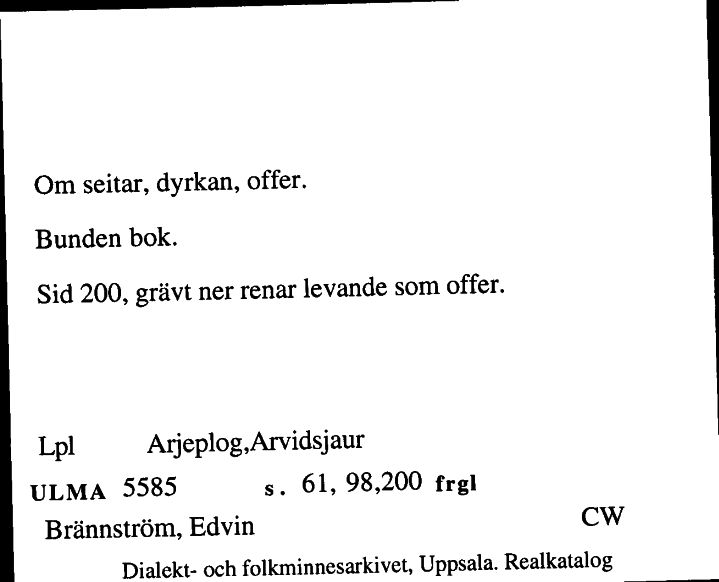 Om seitar, dyrkan, offer.

Bunden bok.

Sid 200, grävt ner renar levande som offer.

Lpl Arjeplog,Arvidsjaur

ULMA 5585 s. 61, 98,200 frgl

Brännström, Edvin CW

Dialekt- och folkminnesarkivet, Uppsala. Realkatalog